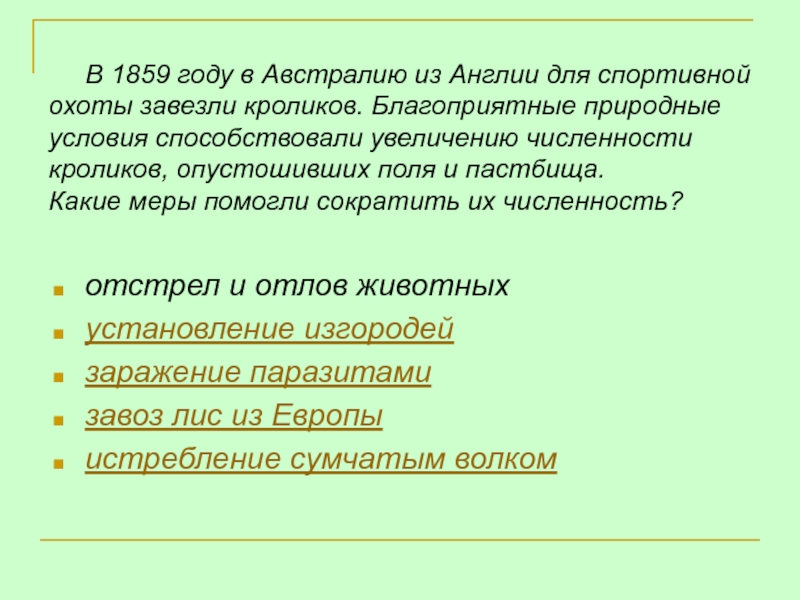 В 1859 году в Австралию из Англии для спортивной охоты завезли кроликов. Благоприятные природные условия способствовали увеличению численности кроликов, опустошивших поля и пастбища.
Какие меры помогли сократить их численность?

• отстрел и отлов животных
• установление изгородей
• заражение паразитами
• завоз лис из Европы
• истребление сумчатым волком